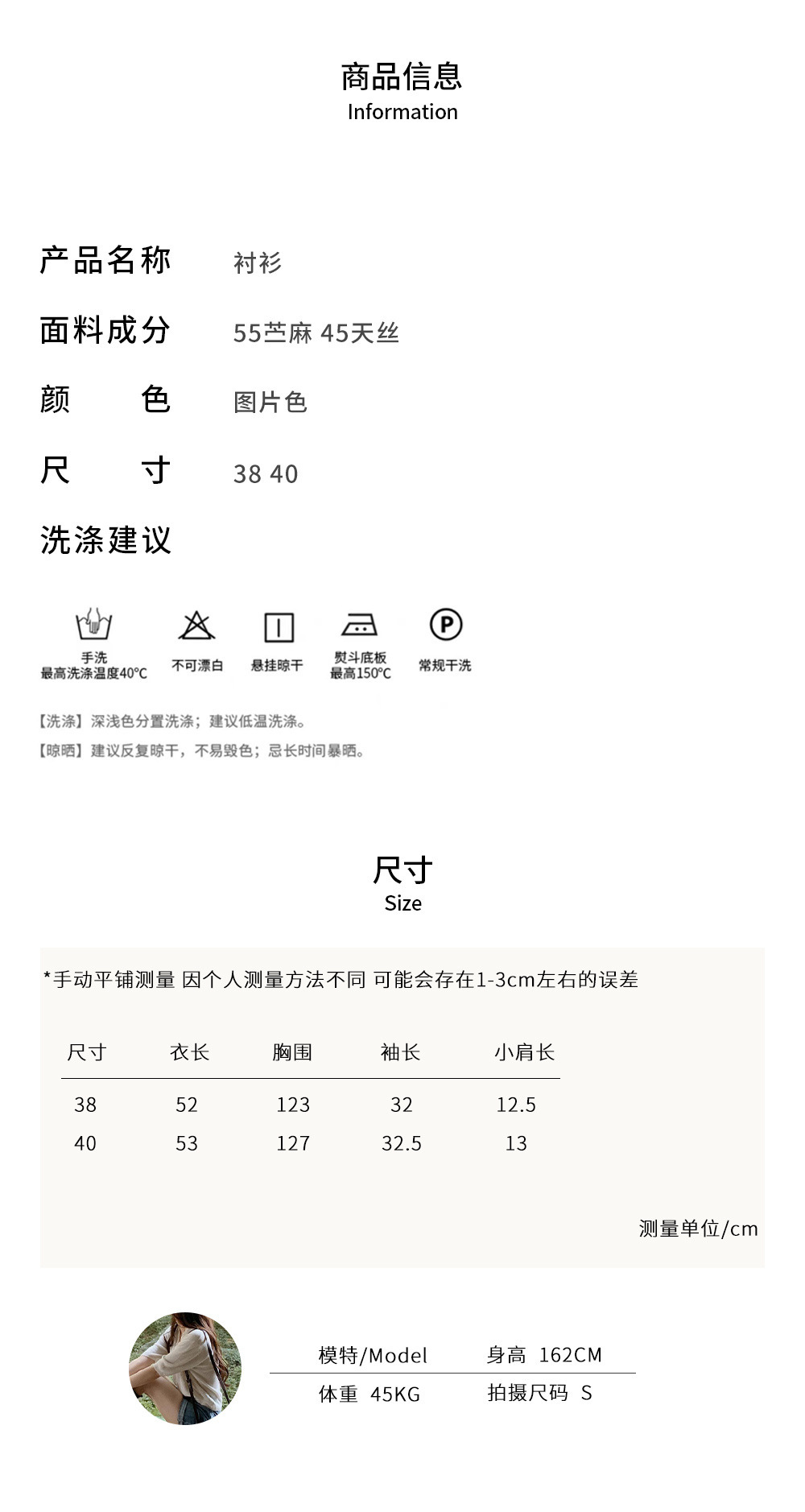 商品信息
Information

产品名称　衬衫
面料成分　55苎麻 45天丝
颜　　色　图片色
尺　　寸　38 40
洗涤建议

手洗
最高洗涤温度40℃

不可漂白

悬挂晾干

熨斗底板
最高150℃

P

常规干洗

【洗涤】深浅色分置洗涤；建议低温洗涤。
【晾晒】建议反复晾干，不易毁色；忌长时间暴晒。

尺寸
Size

*手动平铺测量 因个人测量方法不同 可能会存在1-3cm左右的误差

| 尺寸 | 衣长 | 胸围 | 袖长 | 小肩长 |
|---|---|---|---|---|
| 38 | 52 | 123 | 32 | 12.5 |
| 40 | 53 | 127 | 32.5 | 13 |

测量单位/cm

模特/Model　身高 162CM
体重 45KG　拍摄尺码 S